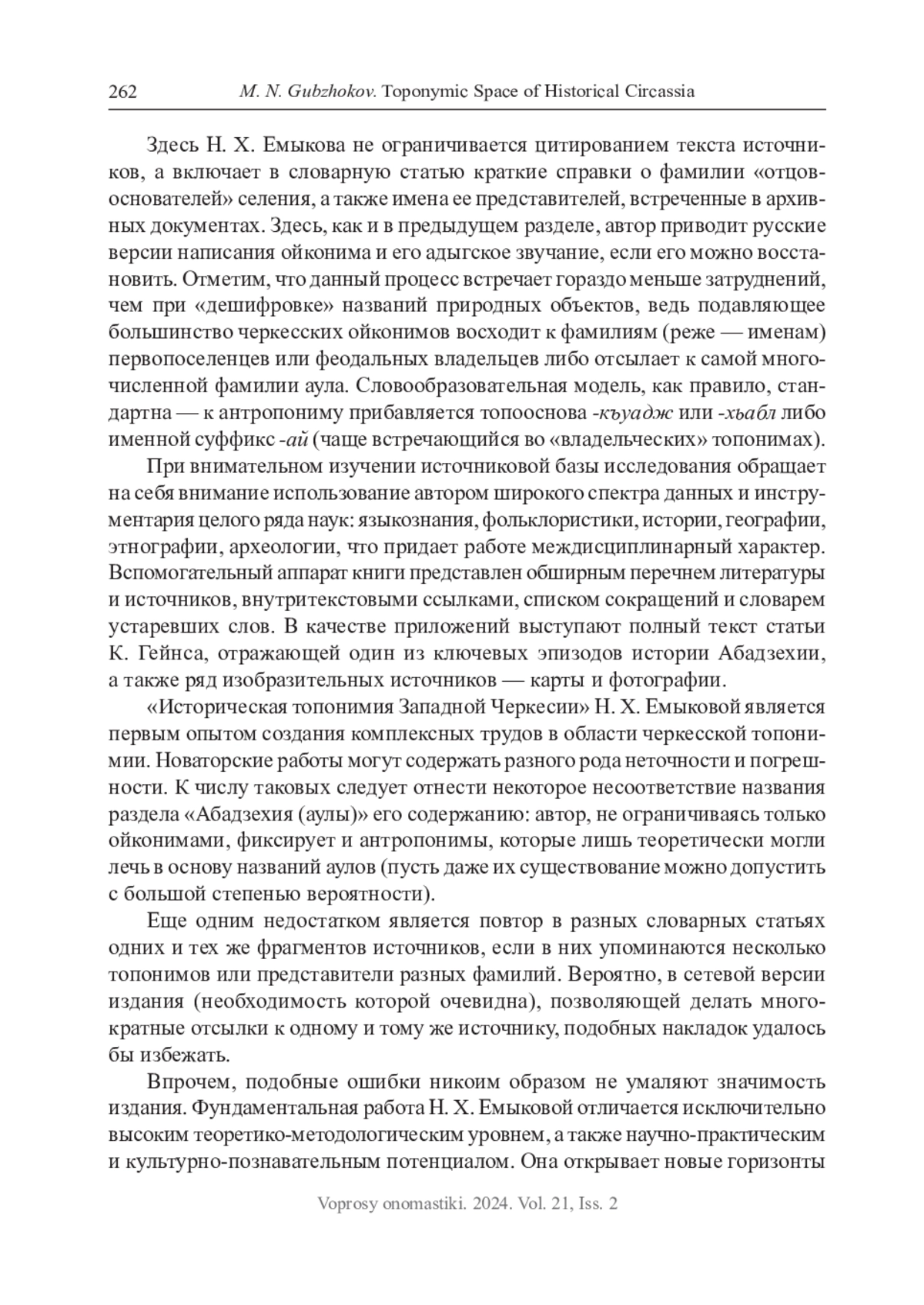 262 M. N. Gubzhokov. Toponymic Space of Historical Circassia

Здесь Н. Х. Емыкова не ограничивается цитированием текста источников, а включает в словарную статью краткие справки о фамилии «отцов-основателей» селения, а также имена ее представителей, встреченные в архивных документах. Здесь, как и в предыдущем разделе, автор приводит русские версии написания ойконима и его адыгское звучание, если его можно восстановить. Отметим, что данный процесс встречает гораздо меньше затруднений, чем при «дешифровке» названий природных объектов, ведь подавляющее большинство черкесских ойконимов восходит к фамилиям (реже — именам) первопоселенцев или феодальных владельцев либо отсылает к самой многочисленной фамилии аула. Словообразовательная модель, как правило, стандартна — к антропониму прибавляется топооснова -къуадж или -хьабл либо именной суффикс -ай (чаще встречающийся во «владельческих» топонимах).

При внимательном изучении источниковой базы исследования обращает на себя внимание использование автором широкого спектра данных и инструментария целого ряда наук: языкознания, фольклористики, истории, географии, этнографии, археологии, что придает работе междисциплинарный характер. Вспомогательный аппарат книги представлен обширным перечнем литературы и источников, внутритекстовыми ссылками, списком сокращений и словарем устаревших слов. В качестве приложений выступают полный текст статьи К. Гейнса, отражающей один из ключевых эпизодов истории Абадзехии, а также ряд изобразительных источников — карты и фотографии.

«Историческая топонимия Западной Черкесии» Н. Х. Емыковой является первым опытом создания комплексных трудов в области черкесской топонимии. Новаторские работы могут содержать разного рода неточности и погрешности. К числу таковых следует отнести некоторое несоответствие названия раздела «Абадзехия (аулы)» его содержанию: автор, не ограничиваясь только ойконимами, фиксирует и антропонимы, которые лишь теоретически могли лечь в основу названий аулов (пусть даже их существование можно допустить с большой степенью вероятности).

Еще одним недостатком является повтор в разных словарных статьях одних и тех же фрагментов источников, если в них упоминаются несколько топонимов или представители разных фамилий. Вероятно, в сетевой версии издания (необходимость которой очевидна), позволяющей делать многократные отсылки к одному и тому же источнику, подобных накладок удалось бы избежать.

Впрочем, подобные ошибки никоим образом не умаляют значимость издания. Фундаментальная работа Н. Х. Емыковой отличается исключительно высоким теоретико-методологическим уровнем, а также научно-практическим и культурно-познавательным потенциалом. Она открывает новые горизонты

Voprosy onomastiki. 2024. Vol. 21, Iss. 2